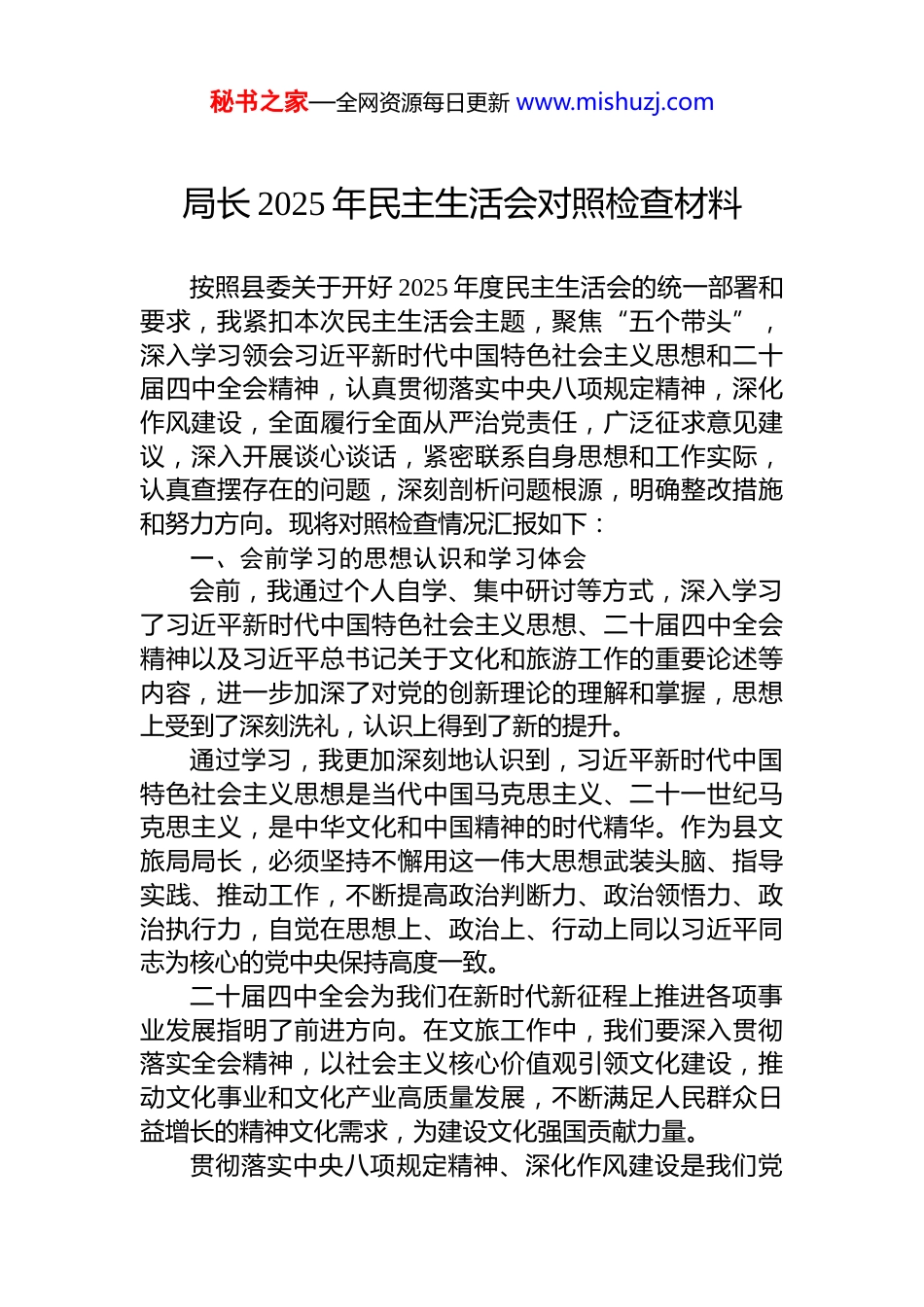 秘书之家—全网资源每日更新 www.mishuzj.com

局长 2025 年民主生活会对照检查材料

按照县委关于开好 2025 年度民主生活会的统一部署和要求，我紧扣本次民主生活会主题，聚焦“五个带头”，深入学习领会习近平新时代中国特色社会主义思想和二十届四中全会精神，认真贯彻落实中央八项规定精神，深化作风建设，全面履行全面从严治党责任，广泛征求意见建议，深入开展谈心谈话，紧密联系自身思想和工作实际，认真查摆存在的问题，深刻剖析问题根源，明确整改措施和努力方向。现将对照检查情况汇报如下：

一、会前学习的思想认识和学习体会

会前，我通过个人自学、集中研讨等方式，深入学习了习近平新时代中国特色社会主义思想、二十届四中全会精神以及习近平总书记关于文化和旅游工作的重要论述等内容，进一步加深了对党的创新理论的理解和掌握，思想上受到了深刻洗礼，认识上得到了新的提升。

通过学习，我更加深刻地认识到，习近平新时代中国特色社会主义思想是当代中国马克思主义、二十一世纪马克思主义，是中华文化和中国精神的时代精华。作为县文旅局局长，必须坚持不懈用这一伟大思想武装头脑、指导实践、推动工作，不断提高政治判断力、政治领悟力、政治执行力，自觉在思想上、政治上、行动上同以习近平同志为核心的党中央保持高度一致。

二十届四中全会为我们在新时代新征程上推进各项事业发展指明了前进方向。在文旅工作中，我们要深入贯彻落实全会精神，以社会主义核心价值观引领文化建设，推动文化事业和文化产业高质量发展，不断满足人民群众日益增长的精神文化需求，为建设文化强国贡献力量。

贯彻落实中央八项规定精神、深化作风建设是我们党